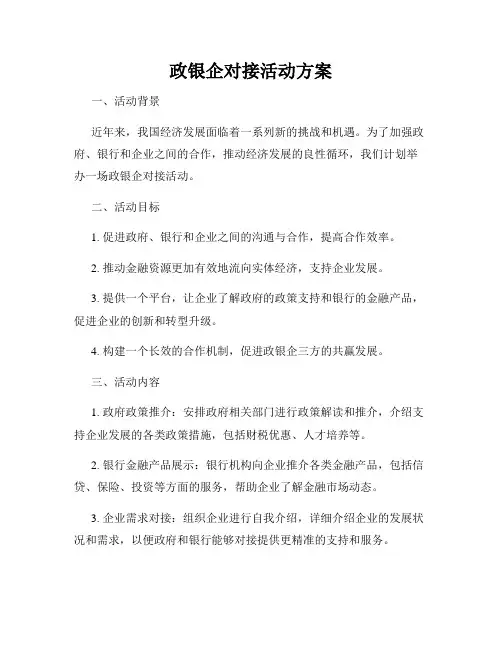 政银企对接活动方案

一、活动背景

近年来，我国经济发展面临着一系列新的挑战和机遇。为了加强政府、银行和企业之间的合作，推动经济发展的良性循环，我们计划举办一场政银企对接活动。

二、活动目标

1. 促进政府、银行和企业之间的沟通与合作，提高合作效率。

2. 推动金融资源更加有效地流向实体经济，支持企业发展。

3. 提供一个平台，让企业了解政府的政策支持和银行的金融产品，促进企业的创新和转型升级。

4. 构建一个长效的合作机制，促进政银企三方的共赢发展。

三、活动内容

1. 政府政策推介：安排政府相关部门进行政策解读和推介，介绍支持企业发展的各类政策措施，包括财税优惠、人才培养等。

2. 银行金融产品展示：银行机构向企业推介各类金融产品，包括信贷、保险、投资等方面的服务，帮助企业了解金融市场动态。

3. 企业需求对接：组织企业进行自我介绍，详细介绍企业的发展状况和需求，以便政府和银行能够对接提供更精准的支持和服务。